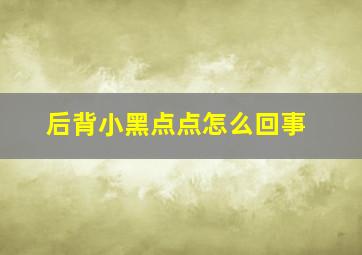 后背小黑点点怎么回事